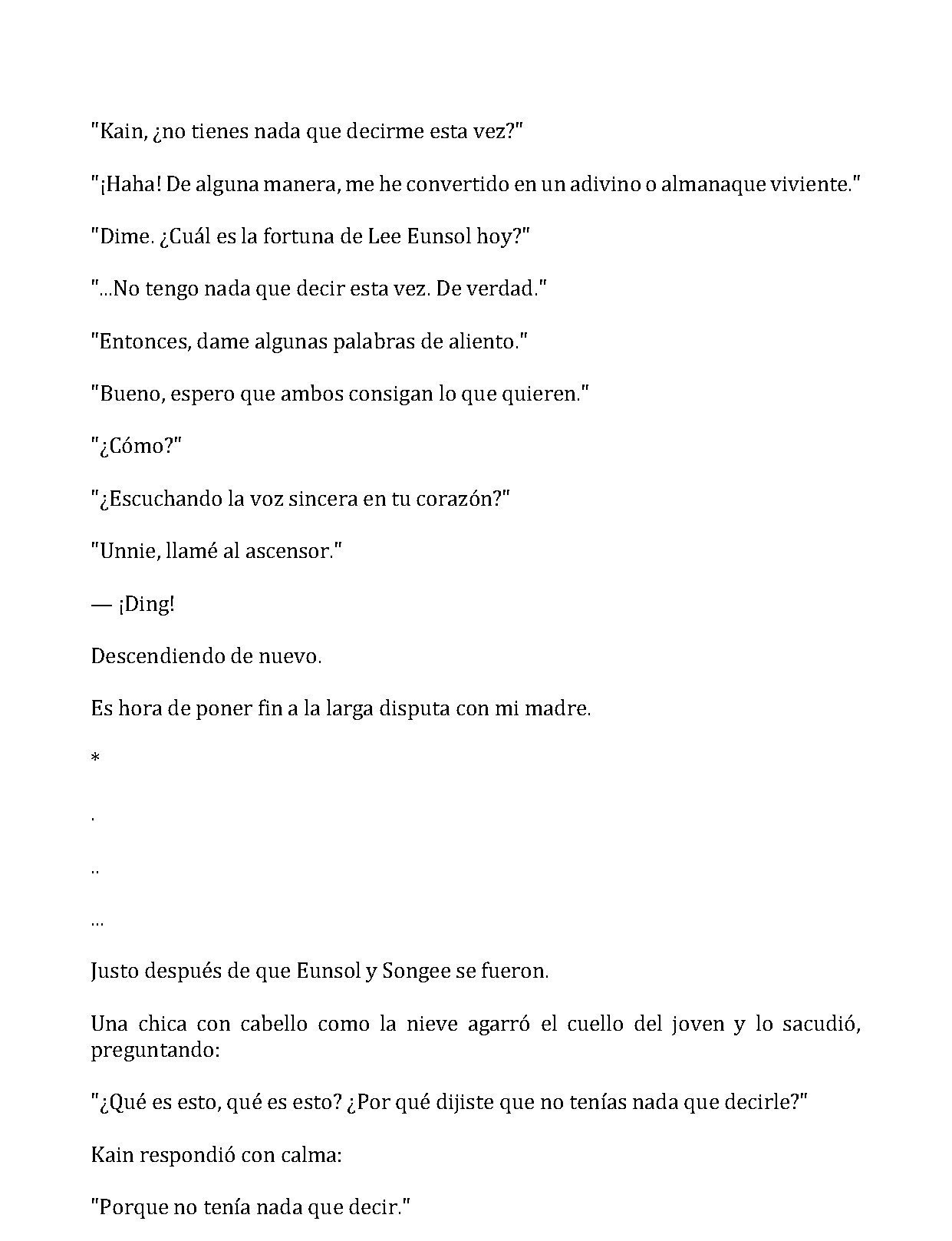 "Kain, ¿no tienes nada que decirme esta vez?"

"¡Haha! De alguna manera, me he convertido en un adivino o almanaque viviente."

"Dime. ¿Cuál es la fortuna de Lee Eunsol hoy?"

"...No tengo nada que decir esta vez. De verdad."

"Entonces, dame algunas palabras de aliento."

"Bueno, espero que ambos consigan lo que quieren."

"¿Cómo?"

"¿Escuchando la voz sincera en tu corazón?"

"Unnie, llamé al ascensor."

— ¡Ding!

Descendiendo de nuevo.

Es hora de poner fin a la larga disputa con mi madre.

*

.

..

...

Justo después de que Eunsol y Songee se fueron.

Una chica con cabello como la nieve agarró el cuello del joven y lo sacudió, preguntando:

"¿Qué es esto, qué es esto? ¿Por qué dijiste que no tenías nada que decirle?"

Kain respondió con calma:

"Porque no tenía nada que decir."